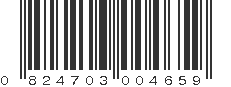 0 824703 004659